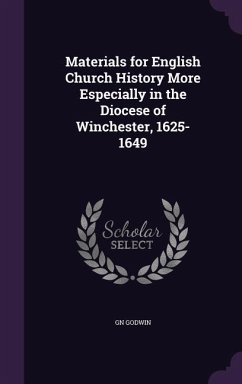 Materials for English Church History More Especially in the Diocese of Winchester, 1625-1649

Scholar SELECT

GN GODWIN